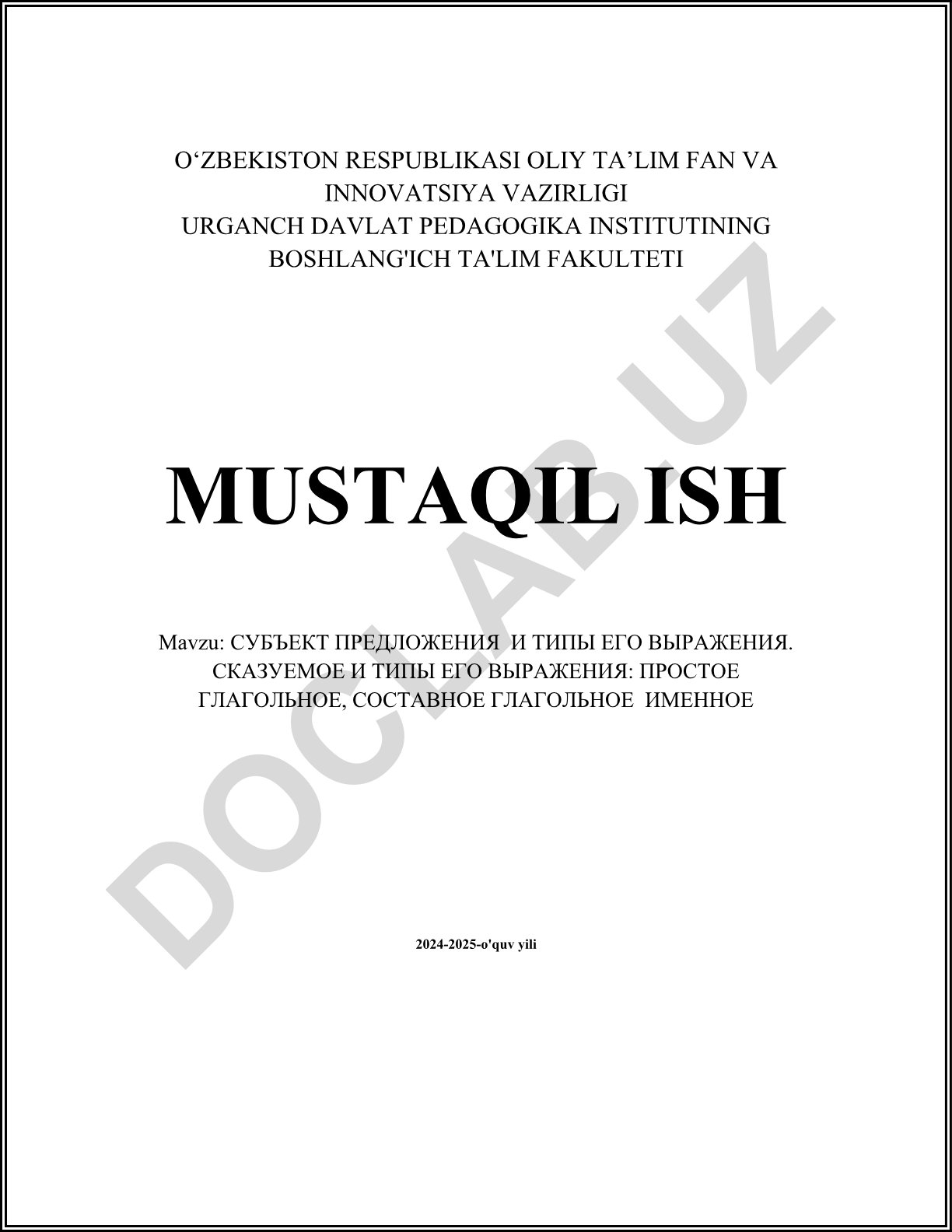 O'ZBEKISTON RESPUBLIKASI OLIY TA'LIM FAN VA INNOVATSIYA VAZIRLIGI
URGANCH DAVLAT PEDAGOGIKA INSTITUTINING BOSHLANG'ICH TA'LIM FAKULTETI

MUSTAQIL ISH

Mavzu: СУБЪЕКТ ПРЕДЛОЖЕНИЯ И ТИПЫ ЕГО ВЫРАЖЕНИЯ. СКАЗУЕМОЕ И ТИПЫ ЕГО ВЫРАЖЕНИЯ: ПРОСТОЕ ГЛАГОЛЬНОЕ, СОСТАВНОЕ ГЛАГОЛЬНОЕ ИМЕННОЕ

2024-2025-o'quv yili

DOCLAB.UZ